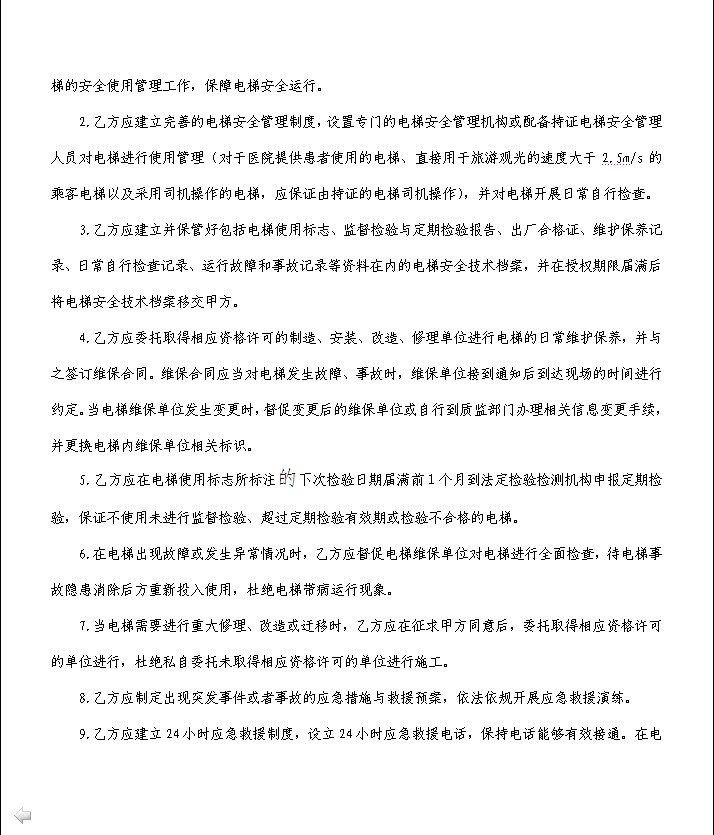 梯的安全使用管理工作，保障电梯安全运行。

2.乙方应建立完善的电梯安全管理制度，设置专门的电梯安全管理机构或配备持证电梯安全管理人员对电梯进行使用管理（对于医院提供患者使用的电梯、直接用于旅游观光的速度大于 2.5m/s 的乘客电梯以及采用司机操作的电梯，应保证由持证的电梯司机操作），并对电梯开展日常自行检查。

3.乙方应建立并保管好包括电梯使用标志、监督检验与定期检验报告、出厂合格证、维护保养记录、日常自行检查记录、运行故障和事故记录等资料在内的电梯安全技术档案，并在授权期限届满后将电梯安全技术档案移交甲方。

4.乙方应委托取得相应资格许可的制造、安装、改造、修理单位进行电梯的日常维护保养，并与之签订维保合同。维保合同应当对电梯发生故障、事故时，维保单位接到通知后到达现场的时间进行约定。当电梯维保单位发生变更时，督促变更后的维保单位或自行到质监部门办理相关信息变更手续，并更换电梯内维保单位相关标识。

5.乙方应在电梯使用标志所标注的下次检验日期届满前 1 个月到法定检验检测机构申报定期检验，保证不使用未进行监督检验、超过定期检验有效期或检验不合格的电梯。

6.在电梯出现故障或发生异常情况时，乙方应督促电梯维保单位对电梯进行全面检查，待电梯事故隐患消除后方重新投入使用，杜绝电梯带病运行现象。

7.当电梯需要进行重大修理、改造或迁移时，乙方应在征求甲方同意后，委托取得相应资格许可的单位进行，杜绝私自委托未取得相应资格许可的单位进行施工。

8.乙方应制定出现突发事件或者事故的应急措施与救援预案，依法依规开展应急救援演练。

9.乙方应建立 24 小时应急救援制度，设立 24 小时应急救援电话，保持电话能够有效接通。在电